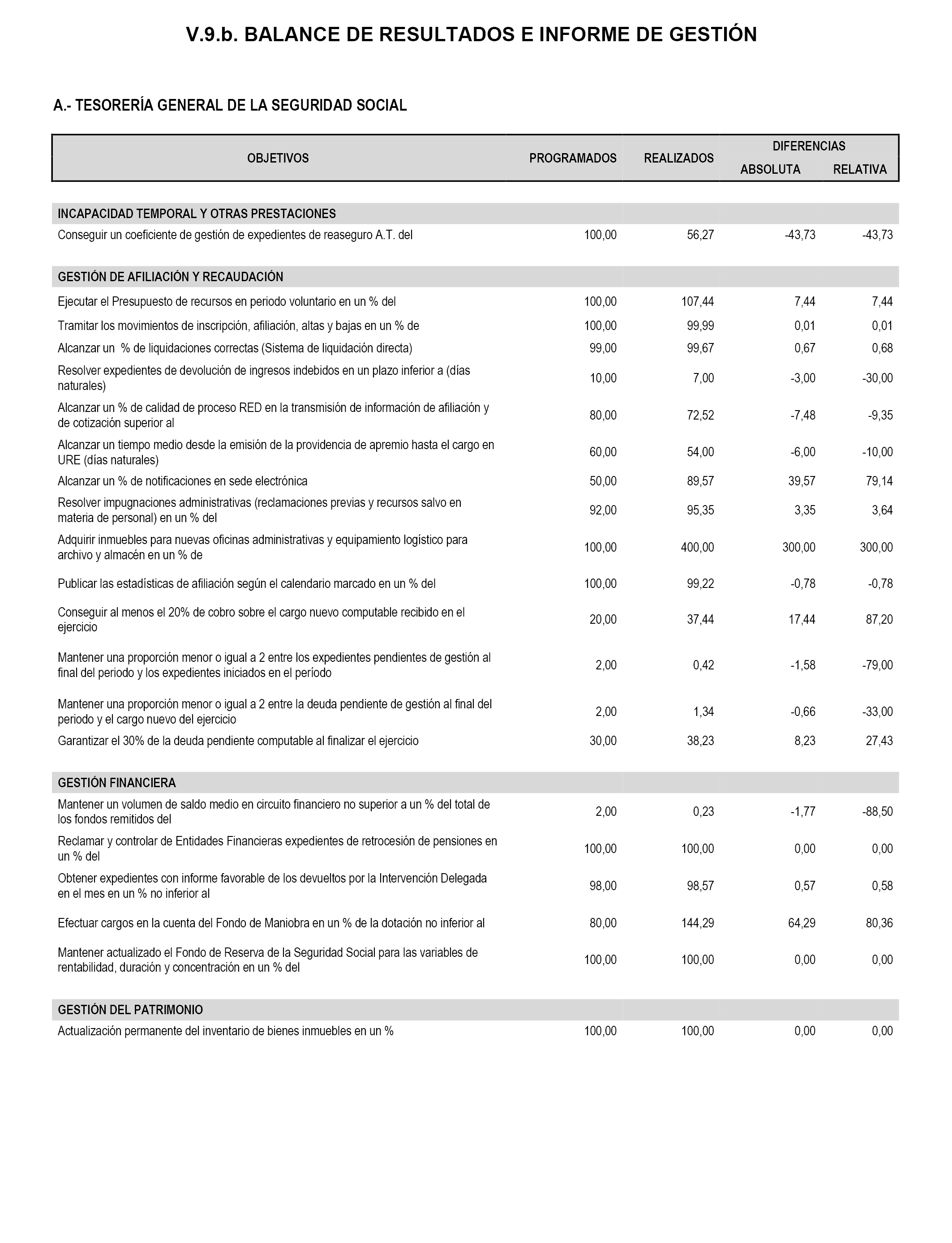 V.9.b. BALANCE DE RESULTADOS E INFORME DE GESTIÓN

A.- TESORERÍA GENERAL DE LA SEGURIDAD SOCIAL

| OBJETIVOS | PROGRAMADOS | REALIZADOS | DIFERENCIAS ABSOLUTA | DIFERENCIAS RELATIVA |
|---|---|---|---|---|
| INCAPACIDAD TEMPORAL Y OTRAS PRESTACIONES | | | | |
| Conseguir un coeficiente de gestión de expedientes de reaseguro A.T. del | 100,00 | 56,27 | -43,73 | -43,73 |
| GESTIÓN DE AFILIACIÓN Y RECAUDACIÓN | | | | |
| Ejecutar el Presupuesto de recursos en periodo voluntario en un % del | 100,00 | 107,44 | 7,44 | 7,44 |
| Tramitar los movimientos de inscripción, afiliación, altas y bajas en un % de | 100,00 | 99,99 | 0,01 | 0,01 |
| Alcanzar un % de liquidaciones correctas (Sistema de liquidación directa) | 99,00 | 99,67 | 0,67 | 0,68 |
| Resolver expedientes de devolución de ingresos indebidos en un plazo inferior a (días naturales) | 10,00 | 7,00 | -3,00 | -30,00 |
| Alcanzar un % de calidad de proceso RED en la transmisión de información de afiliación y de cotización superior al | 80,00 | 72,52 | -7,48 | -9,35 |
| Alcanzar un tiempo medio desde la emisión de la providencia de apremio hasta el cargo en URE (días naturales) | 60,00 | 54,00 | -6,00 | -10,00 |
| Alcanzar un % de notificaciones en sede electrónica | 50,00 | 89,57 | 39,57 | 79,14 |
| Resolver impugnaciones administrativas (reclamaciones previas y recursos salvo en materia de personal) en un % del | 92,00 | 95,35 | 3,35 | 3,64 |
| Adquirir inmuebles para nuevas oficinas administrativas y equipamiento logístico para archivo y almacén en un % de | 100,00 | 400,00 | 300,00 | 300,00 |
| Publicar las estadísticas de afiliación según el calendario marcado en un % del | 100,00 | 99,22 | -0,78 | -0,78 |
| Conseguir al menos el 20% de cobro sobre el cargo nuevo computable recibido en el ejercicio | 20,00 | 37,44 | 17,44 | 87,20 |
| Mantener una proporción menor o igual a 2 entre los expedientes pendientes de gestión al final del periodo y los expedientes iniciados en el período | 2,00 | 0,42 | -1,58 | -79,00 |
| Mantener una proporción menor o igual a 2 entre la deuda pendiente de gestión al final del periodo y el cargo nuevo del ejercicio | 2,00 | 1,34 | -0,66 | -33,00 |
| Garantizar el 30% de la deuda pendiente computable al finalizar el ejercicio | 30,00 | 38,23 | 8,23 | 27,43 |
| GESTIÓN FINANCIERA | | | | |
| Mantener un volumen de saldo medio en circuito financiero no superior a un % del total de los fondos remitidos del | 2,00 | 0,23 | -1,77 | -88,50 |
| Reclamar y controlar de Entidades Financieras expedientes de retrocesión de pensiones en un % del | 100,00 | 100,00 | 0,00 | 0,00 |
| Obtener expedientes con informe favorable de los devueltos por la Intervención Delegada en el mes en un % no inferior al | 98,00 | 98,57 | 0,57 | 0,58 |
| Efectuar cargos en la cuenta del Fondo de Maniobra en un % de la dotación no inferior al | 80,00 | 144,29 | 64,29 | 80,36 |
| Mantener actualizado el Fondo de Reserva de la Seguridad Social para las variables de rentabilidad, duración y concentración en un % del | 100,00 | 100,00 | 0,00 | 0,00 |
| GESTIÓN DEL PATRIMONIO | | | | |
| Actualización permanente del inventario de bienes inmuebles en un % | 100,00 | 100,00 | 0,00 | 0,00 |